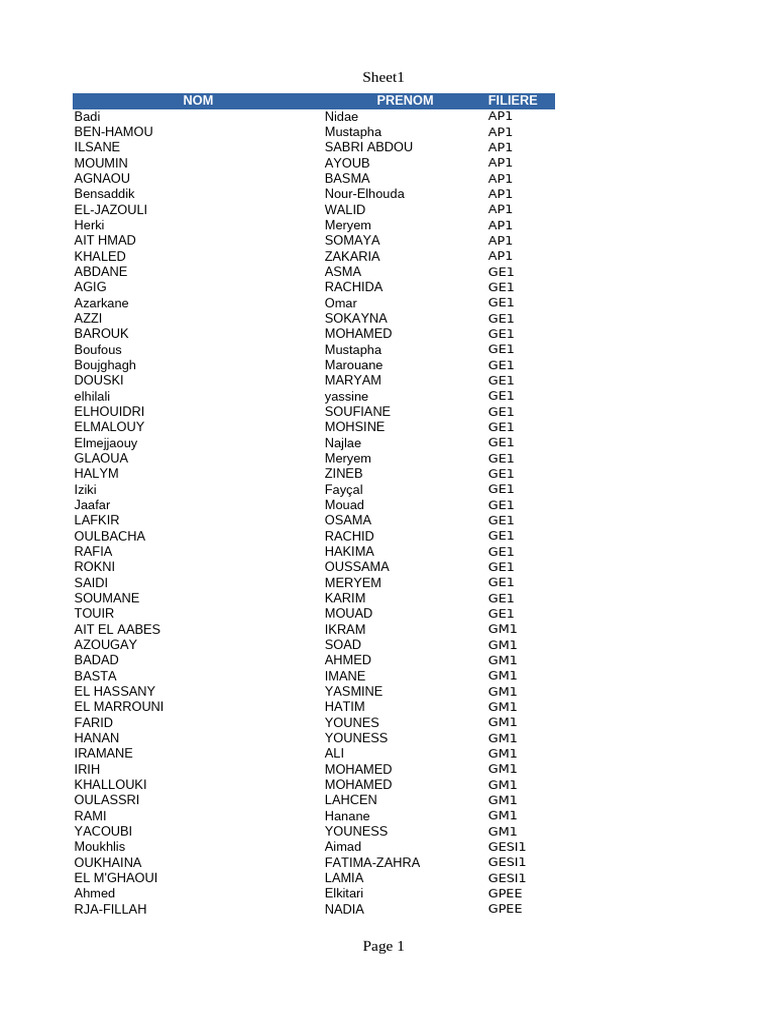 Sheet1

| NOM | PRENOM | FILIERE |
|---|---|---|
| Badi | Nidae | AP1 |
| BEN-HAMOU | Mustapha | AP1 |
| ILSANE | SABRI ABDOU | AP1 |
| MOUMIN | AYOUB | AP1 |
| AGNAOU | BASMA | AP1 |
| Bensaddik | Nour-Elhouda | AP1 |
| EL-JAZOULI | WALID | AP1 |
| Herki | Meryem | AP1 |
| AIT HMAD | SOMAYA | AP1 |
| KHALED | ZAKARIA | AP1 |
| ABDANE | ASMA | GE1 |
| AGIG | RACHIDA | GE1 |
| Azarkane | Omar | GE1 |
| AZZI | SOKAYNA | GE1 |
| BAROUK | MOHAMED | GE1 |
| Boufous | Mustapha | GE1 |
| Boujghagh | Marouane | GE1 |
| DOUSKI | MARYAM | GE1 |
| elhilali | yassine | GE1 |
| ELHOUIDRI | SOUFIANE | GE1 |
| ELMALOUY | MOHSINE | GE1 |
| Elmejjaouy | Najlae | GE1 |
| GLAOUA | Meryem | GE1 |
| HALYM | ZINEB | GE1 |
| Iziki | Fayçal | GE1 |
| Jaafar | Mouad | GE1 |
| LAFKIR | OSAMA | GE1 |
| OULBACHA | RACHID | GE1 |
| RAFIA | HAKIMA | GE1 |
| ROKNI | OUSSAMA | GE1 |
| SAIDI | MERYEM | GE1 |
| SOUMANE | KARIM | GE1 |
| TOUIR | MOUAD | GE1 |
| AIT EL AABES | IKRAM | GM1 |
| AZOUGAY | SOAD | GM1 |
| BADAD | AHMED | GM1 |
| BASTA | IMANE | GM1 |
| EL HASSANY | YASMINE | GM1 |
| EL MARROUNI | HATIM | GM1 |
| FARID | YOUNES | GM1 |
| HANAN | YOUNESS | GM1 |
| IRAMANE | ALI | GM1 |
| IRIH | MOHAMED | GM1 |
| KHALLOUKI | MOHAMED | GM1 |
| OULASSRI | LAHCEN | GM1 |
| RAMI | Hanane | GM1 |
| YACOUBI | YOUNESS | GM1 |
| Moukhlis | Aimad | GESI1 |
| OUKHAINA | FATIMA-ZAHRA | GESI1 |
| EL M'GHAOUI | LAMIA | GESI1 |
| Ahmed | Elkitari | GPEE |
| RJA-FILLAH | NADIA | GPEE |

Page 1